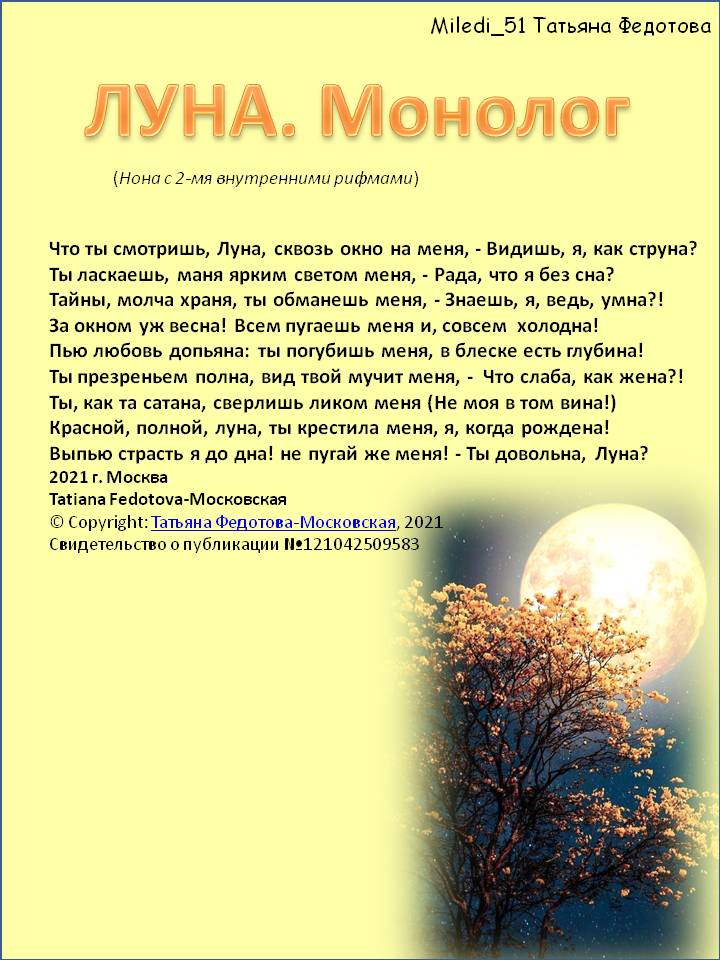 Miledi_51 Татьяна Федотова

ЛУНА. Монолог

(Нона с 2-мя внутренними рифмами)

Что ты смотришь, Луна, сквозь окно на меня, - Видишь, я, как струна?
Ты ласкаешь, маня ярким светом меня, - Рада, что я без сна?
Тайны, молча храня, ты обманешь меня, - Знаешь, я, ведь, умна?!
За окном уж весна! Всем пугаешь меня и, совсем холодна!
Пью любовь допьяна: ты погубишь меня, в блеске есть глубина!
Ты презреньем полна, вид твой мучит меня, - Что слаба, как жена?!
Ты, как та сатана, сверлишь ликом меня (Не моя в том вина!)
Красной, полной, луна, ты крестила меня, я, когда рождена!
Выпью страсть я до дна! не пугай же меня! - Ты довольна, Луна?
2021 г. Москва
Tatiana Fedotova-Московская
© Copyright: Татьяна Федотова-Московская, 2021
Свидетельство о публикации №121042509583